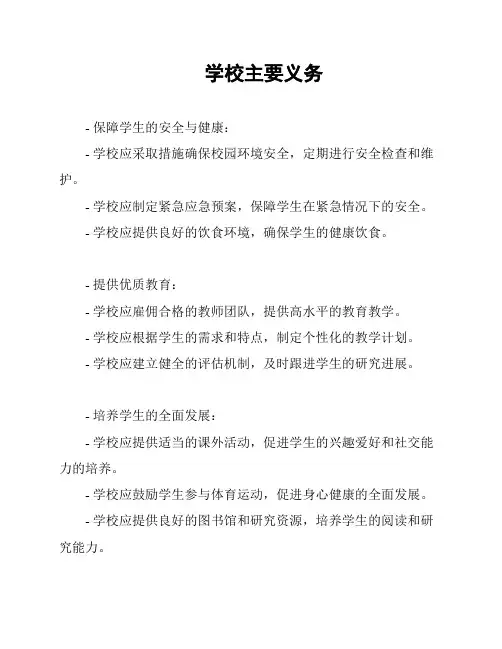 学校主要义务

- 保障学生的安全与健康：

- 学校应采取措施确保校园环境安全，定期进行安全检查和维护。

- 学校应制定紧急应急预案，保障学生在紧急情况下的安全。

- 学校应提供良好的饮食环境，确保学生的健康饮食。

- 提供优质教育：

- 学校应雇佣合格的教师团队，提供高水平的教育教学。

- 学校应根据学生的需求和特点，制定个性化的教学计划。

- 学校应建立健全的评估机制，及时跟进学生的研究进展。

- 培养学生的全面发展：

- 学校应提供适当的课外活动，促进学生的兴趣爱好和社交能力的培养。

- 学校应鼓励学生参与体育运动，促进身心健康的全面发展。

- 学校应提供良好的图书馆和研究资源，培养学生的阅读和研究能力。